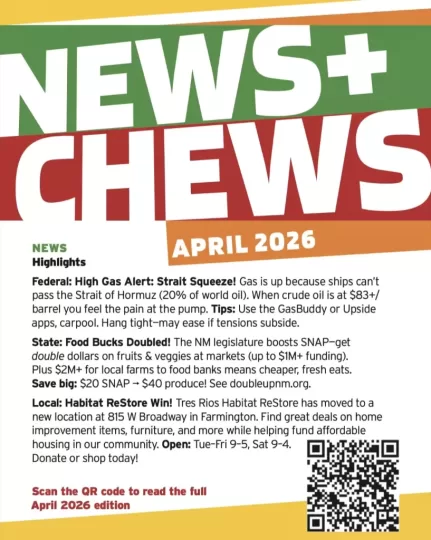 NEWS+
CHEWS

APRIL 2026

NEWS
Highlights

Federal: High Gas Alert: Strait Squeeze! Gas is up because ships can't pass the Strait of Hormuz (20% of world oil). When crude oil is at $83+/barrel you feel the pain at the pump. Tips: Use the GasBuddy or Upside apps, carpool. Hang tight—may ease if tensions subside.

State: Food Bucks Doubled! The NM legislature boosts SNAP—get double dollars on fruits & veggies at markets (up to $1M+ funding). Plus $2M+ for local farms to food banks means cheaper, fresh eats. Save big: $20 SNAP → $40 produce! See doubleupnm.org.

Local: Habitat ReStore Win! Tres Rios Habitat ReStore has moved to a new location at 815 W Broadway in Farmington. Find great deals on home improvement items, furniture, and more while helping fund affordable housing in our community. Open: Tue-Fri 9-5, Sat 9-4. Donate or shop today!

Scan the QR code to read the full April 2026 edition